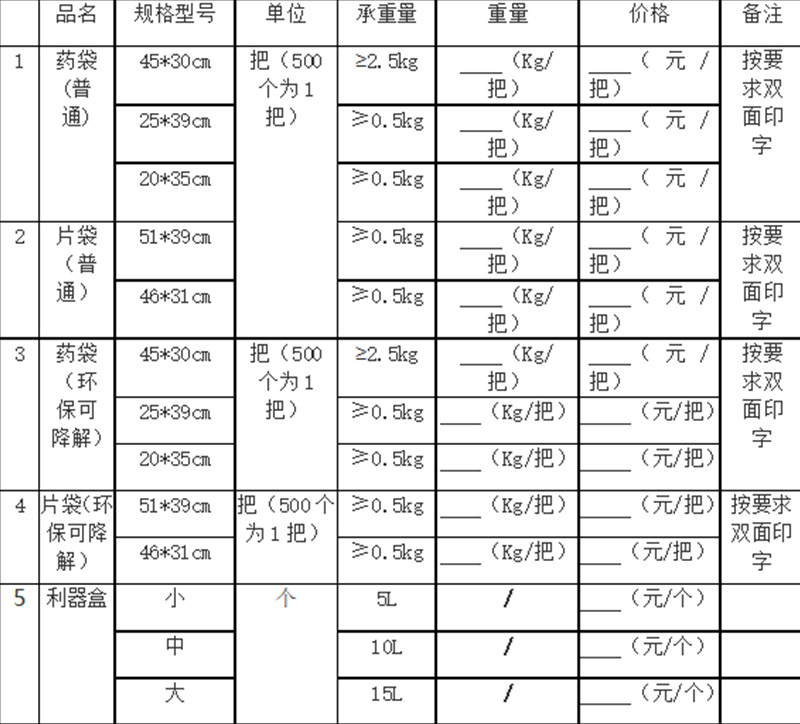 | | 品名 | 规格型号 | 单位 | 承重量 | 重量 | 价格 | 备注 |
|---|---|---|---|---|---|---|---|
| 1 | 药袋（普通） | 45*30cm | 把（500个为1把） | ≥2.5kg | ____（Kg/把） | ____（元/把） | 按要求双面印字 |
| | | 25*39cm | | ≥0.5kg | ____（Kg/把） | ____（元/把） | |
| | | 20*35cm | | ≥0.5kg | ____（Kg/把） | ____（元/把） | |
| 2 | 片袋（普通） | 51*39cm | | ≥0.5kg | ____（Kg/把） | ____（元/把） | 按要求双面印字 |
| | | 46*31cm | | ≥0.5kg | ____（Kg/把） | ____（元/把） | |
| 3 | 药袋（环保可降解） | 45*30cm | 把（500个为1把） | ≥2.5kg | ____（Kg/把） | ____（元/把） | 按要求双面印字 |
| | | 25*39cm | | ≥0.5kg | ____（Kg/把） | ____（元/把） | |
| | | 20*35cm | | ≥0.5kg | ____（Kg/把） | ____（元/把） | |
| 4 | 片袋(环保可降解） | 51*39cm | 把（500个为1把） | ≥0.5kg | ____（Kg/把） | ____（元/把） | 按要求双面印字 |
| | | 46*31cm | | ≥0.5kg | ____（Kg/把） | ____（元/把） | |
| 5 | 利器盒 | 小 | 个 | 5L | / | ____（元/个） | |
| | | 中 | | 10L | / | ____（元/个） | |
| | | 大 | | 15L | / | ____（元/个） | |